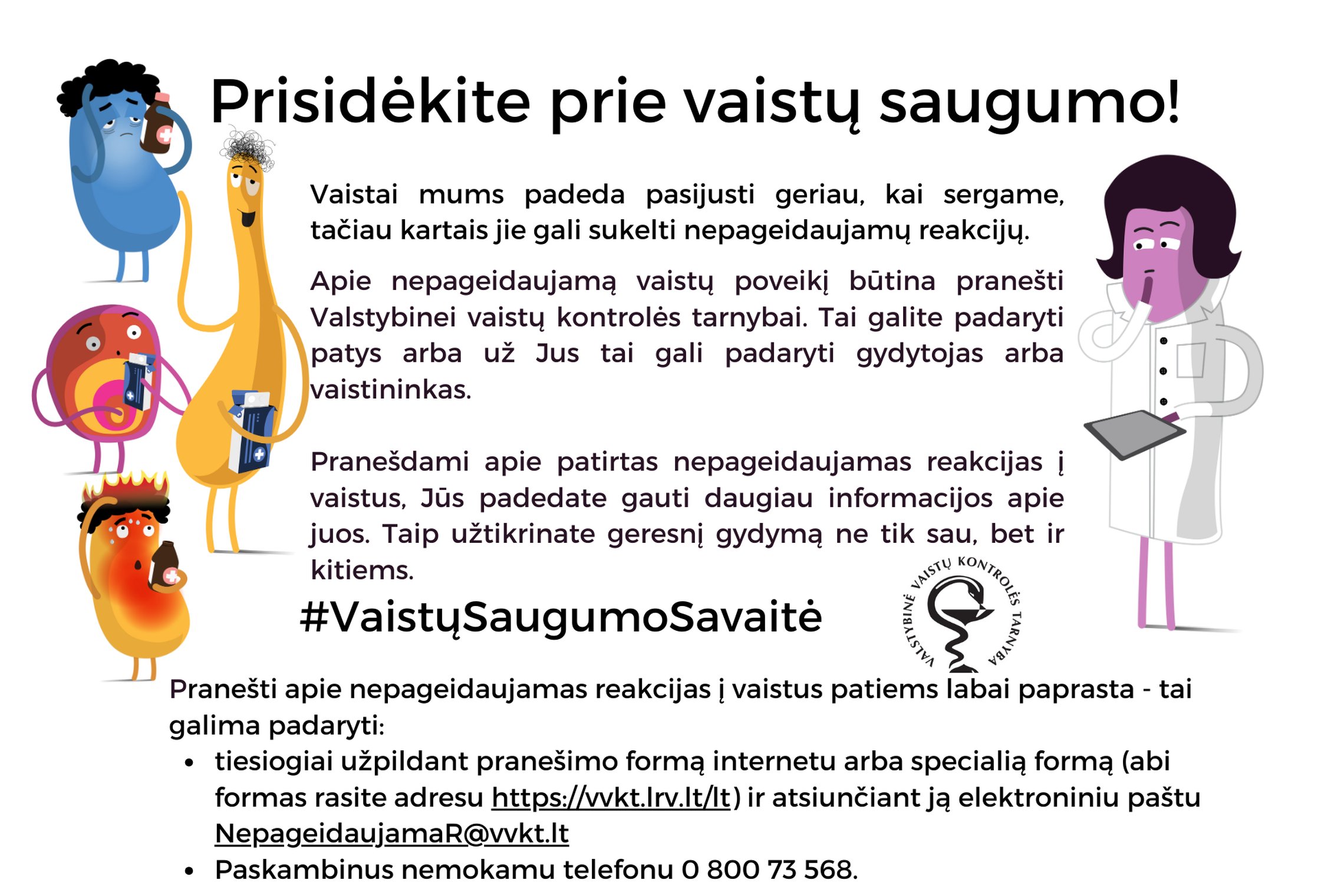 Prisidėkite prie vaistų saugumo!

Vaistai mums padeda pasijusti geriau, kai sergame, tačiau kartais jie gali sukelti nepageidaujamų reakcijų.

Apie nepageidaujamą vaistų poveikį būtina pranešti Valstybinei vaistų kontrolės tarnybai. Tai galite padaryti patys arba už Jus tai gali padaryti gydytojas arba vaistininkas.

Pranešdami apie patirtas nepageidaujamas reakcijas į vaistus, Jūs padedate gauti daugiau informacijos apie juos. Taip užtikrinate geresnį gydymą ne tik sau, bet ir kitiems.

#VaistųSaugumoSavaitė

VALSTYBINĖ VAISTŲ KONTROLĖS TARNYBA

Pranešti apie nepageidaujamas reakcijas į vaistus patiems labai paprasta - tai galima padaryti:
• tiesiogiai užpildant pranešimo formą internetu arba specialią formą (abi formas rasite adresu https://vvkt.lrv.lt/lt) ir atsiunčiant ją elektroniniu paštu NepageidaujamaR@vvkt.lt
• Paskambinus nemokamu telefonu 0 800 73 568.